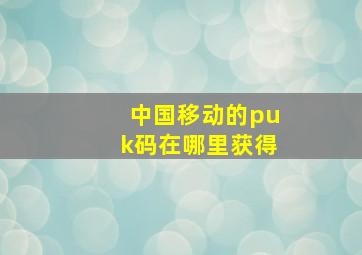 中国移动的puk码在哪里获得